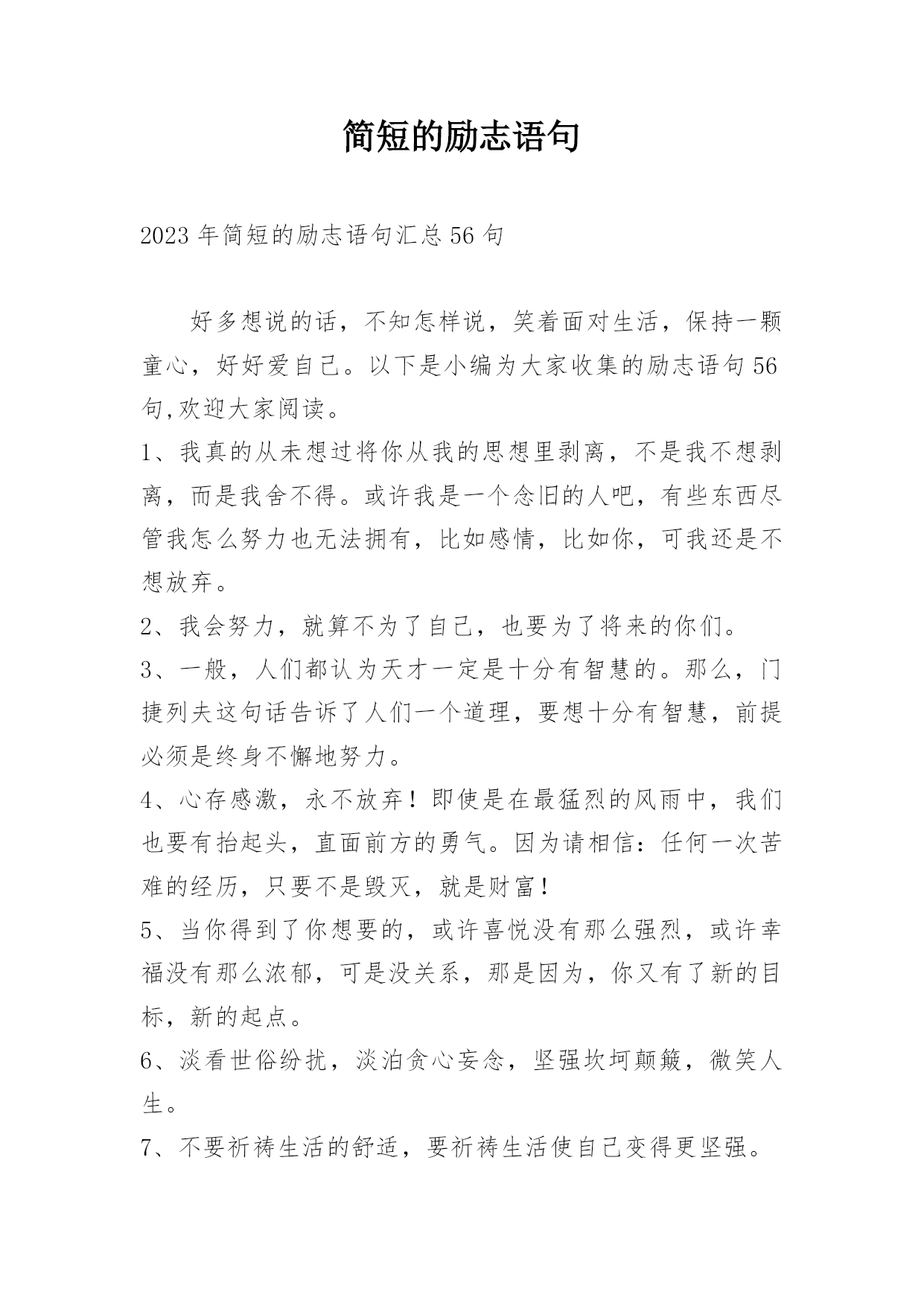 简短的励志语句

2023年简短的励志语句汇总56句

好多想说的话，不知怎样说，笑着面对生活，保持一颗童心，好好爱自己。以下是小编为大家收集的励志语句56句,欢迎大家阅读。

1、我真的从未想过将你从我的思想里剥离，不是我不想剥离，而是我舍不得。或许我是一个念旧的人吧，有些东西尽管我怎么努力也无法拥有，比如感情，比如你，可我还是不想放弃。

2、我会努力，就算不为了自己，也要为了将来的你们。

3、一般，人们都认为天才一定是十分有智慧的。那么，门捷列夫这句话告诉了人们一个道理，要想十分有智慧，前提必须是终身不懈地努力。

4、心存感激，永不放弃！即使是在最猛烈的风雨中，我们也要有抬起头，直面前方的勇气。因为请相信：任何一次苦难的经历，只要不是毁灭，就是财富！

5、当你得到了你想要的，或许喜悦没有那么强烈，或许幸福没有那么浓郁，可是没关系，那是因为，你又有了新的目标，新的起点。

6、淡看世俗纷扰，淡泊贪心妄念，坚强坎坷颠簸，微笑人生。

7、不要祈祷生活的舒适，要祈祷生活使自己变得更坚强。